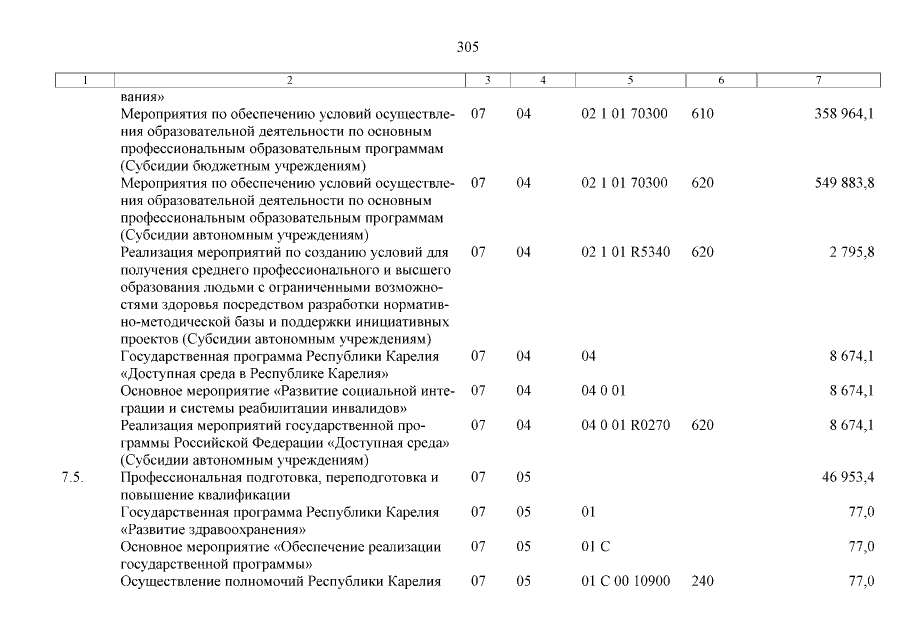 305

| 1 | 2 | 3 | 4 | 5 | 6 | 7 |
|---|---|---|---|---|---|---|
| | вания» | | | | | |
| | Мероприятия по обеспечению условий осуществления образовательной деятельности по основным профессиональным образовательным программам (Субсидии бюджетным учреждениям) | 07 | 04 | 02 1 01 70300 | 610 | 358 964,1 |
| | Мероприятия по обеспечению условий осуществления образовательной деятельности по основным профессиональным образовательным программам (Субсидии автономным учреждениям) | 07 | 04 | 02 1 01 70300 | 620 | 549 883,8 |
| | Реализация мероприятий по созданию условий для получения среднего профессионального и высшего образования людьми с ограниченными возможностями здоровья посредством разработки нормативно-методической базы и поддержки инициативных проектов (Субсидии автономным учреждениям) | 07 | 04 | 02 1 01 R5340 | 620 | 2 795,8 |
| | Государственная программа Республики Карелия «Доступная среда в Республике Карелия» | 07 | 04 | 04 | | 8 674,1 |
| | Основное мероприятие «Развитие социальной интеграции и системы реабилитации инвалидов» | 07 | 04 | 04 0 01 | | 8 674,1 |
| | Реализация мероприятий государственной программы Российской Федерации «Доступная среда» (Субсидии автономным учреждениям) | 07 | 04 | 04 0 01 R0270 | 620 | 8 674,1 |
| 7.5. | Профессиональная подготовка, переподготовка и повышение квалификации | 07 | 05 | | | 46 953,4 |
| | Государственная программа Республики Карелия «Развитие здравоохранения» | 07 | 05 | 01 | | 77,0 |
| | Основное мероприятие «Обеспечение реализации государственной программы» | 07 | 05 | 01 С | | 77,0 |
| | Осуществление полномочий Республики Карелия | 07 | 05 | 01 С 00 10900 | 240 | 77,0 |